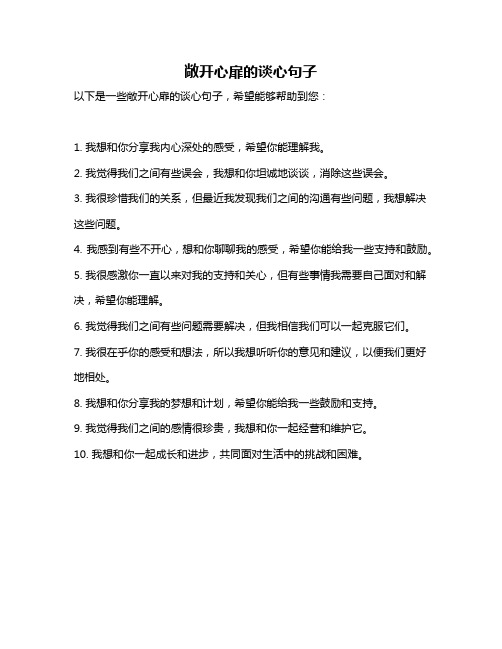 敞开心扉的谈心句子

以下是一些敞开心扉的谈心句子，希望能够帮助到您：

1. 我想和你分享我内心深处的感受，希望你能理解我。

2. 我觉得我们之间有些误会，我想和你坦诚地谈谈，消除这些误会。

3. 我很珍惜我们的关系，但最近我发现我们之间的沟通有些问题，我想解决这些问题。

4. 我感到有些不开心，想和你聊聊我的感受，希望你能给我一些支持和鼓励。

5. 我很感激你一直以来对我的支持和关心，但有些事情我需要自己面对和解决，希望你能理解。

6. 我觉得我们之间有些问题需要解决，但我相信我们可以一起克服它们。

7. 我很在乎你的感受和想法，所以我想听听你的意见和建议，以便我们更好地相处。

8. 我想和你分享我的梦想和计划，希望你能给我一些鼓励和支持。

9. 我觉得我们之间的感情很珍贵，我想和你一起经营和维护它。

10. 我想和你一起成长和进步，共同面对生活中的挑战和困难。